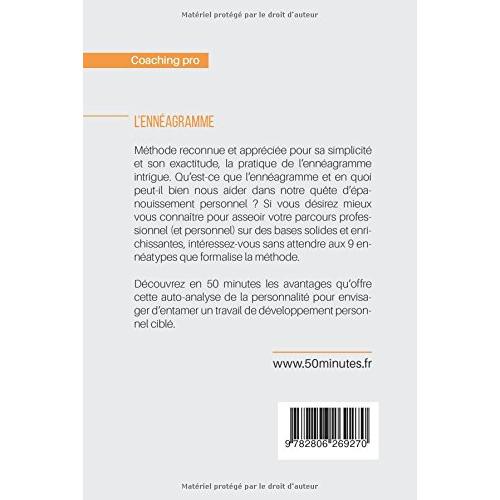 Matériel protégé par le droit d'auteur

Coaching pro

L'ENNÉAGRAMME

Méthode reconnue et appréciée pour sa simplicité et son exactitude, la pratique de l'ennéagramme intrigue. Qu'est-ce que l'ennéagramme et en quoi peut-il bien nous aider dans notre quête d'épanouissement personnel ? Si vous désirez mieux vous connaitre pour asseoir votre parcours professionnel (et personnel) sur des bases solides et enrichissantes, intéressez-vous sans attendre aux 9 ennéatypes que formalise la méthode.

Découvrez en 50 minutes les avantages qu'offre cette auto-analyse de la personnalité pour envisager d'entamer un travail de développement personnel ciblé.

www.50minutes.fr

9 782806 269270

Matériel protégé par le droit d'auteur